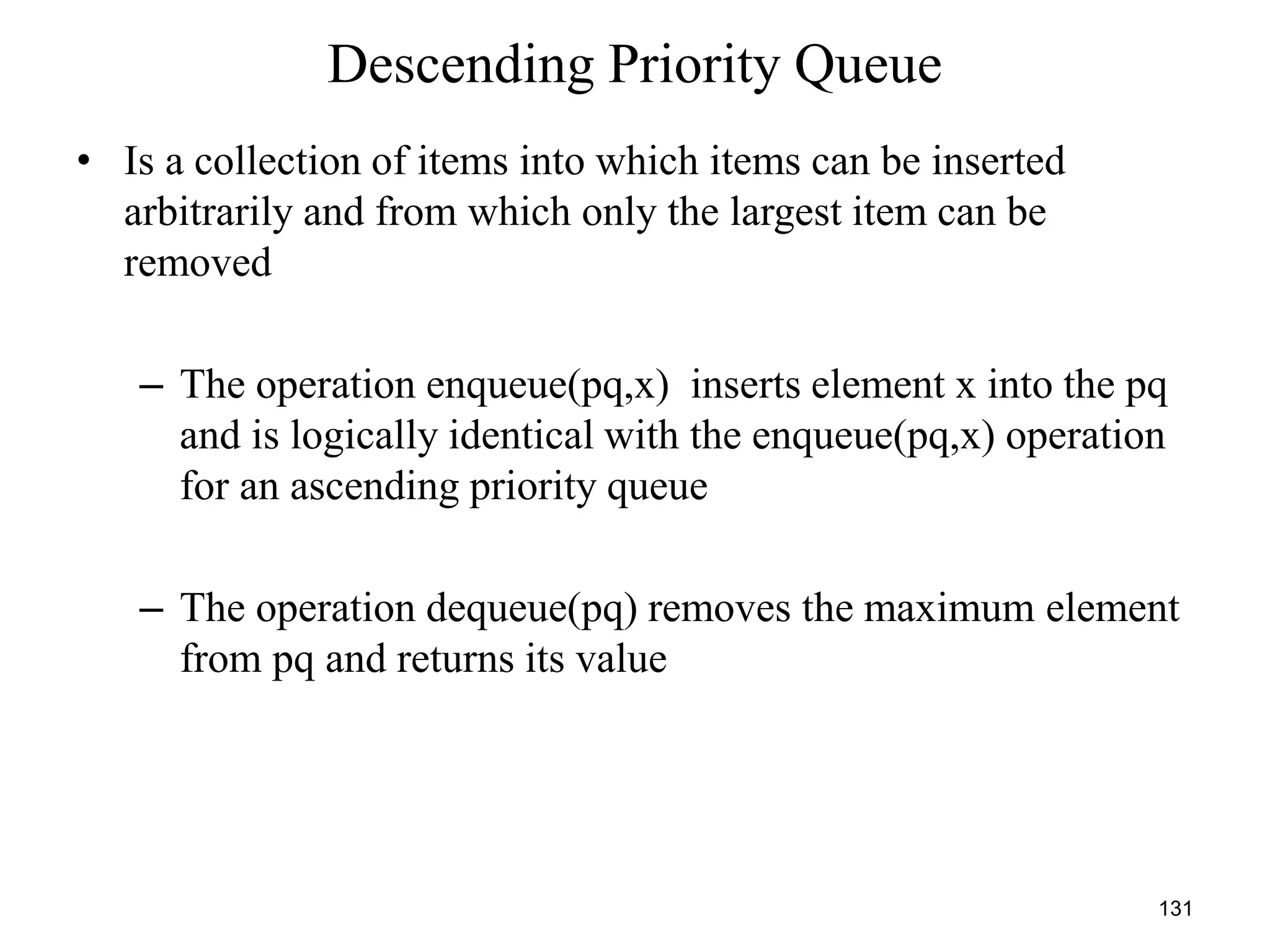 Descending Priority Queue

• Is a collection of items into which items can be inserted arbitrarily and from which only the largest item can be removed

– The operation enqueue(pq,x) inserts element x into the pq and is logically identical with the enqueue(pq,x) operation for an ascending priority queue

– The operation dequeue(pq) removes the maximum element from pq and returns its value

131